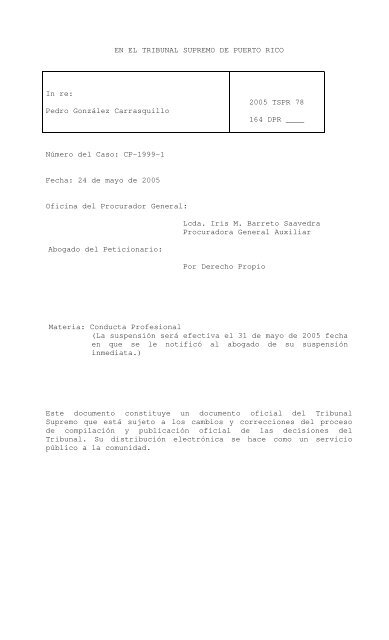 EN EL TRIBUNAL SUPREMO DE PUERTO RICO

| In re: Pedro González Carrasquillo | 2005 TSPR 78 164 DPR ____ |
|---|---|

Número del Caso: CP-1999-1

Fecha: 24 de mayo de 2005

Oficina del Procurador General:

Lcda. Iris M. Barreto Saavedra
Procuradora General Auxiliar

Abogado del Peticionario:

Por Derecho Propio

Materia: Conducta Profesional
(La suspensión será efectiva el 31 de mayo de 2005 fecha en que se le notificó al abogado de su suspensión inmediata.)

Este documento constituye un documento oficial del Tribunal Supremo que está sujeto a los cambios y correcciones del proceso de compilación y publicación oficial de las decisiones del Tribunal. Su distribución electrónica se hace como un servicio público a la comunidad.